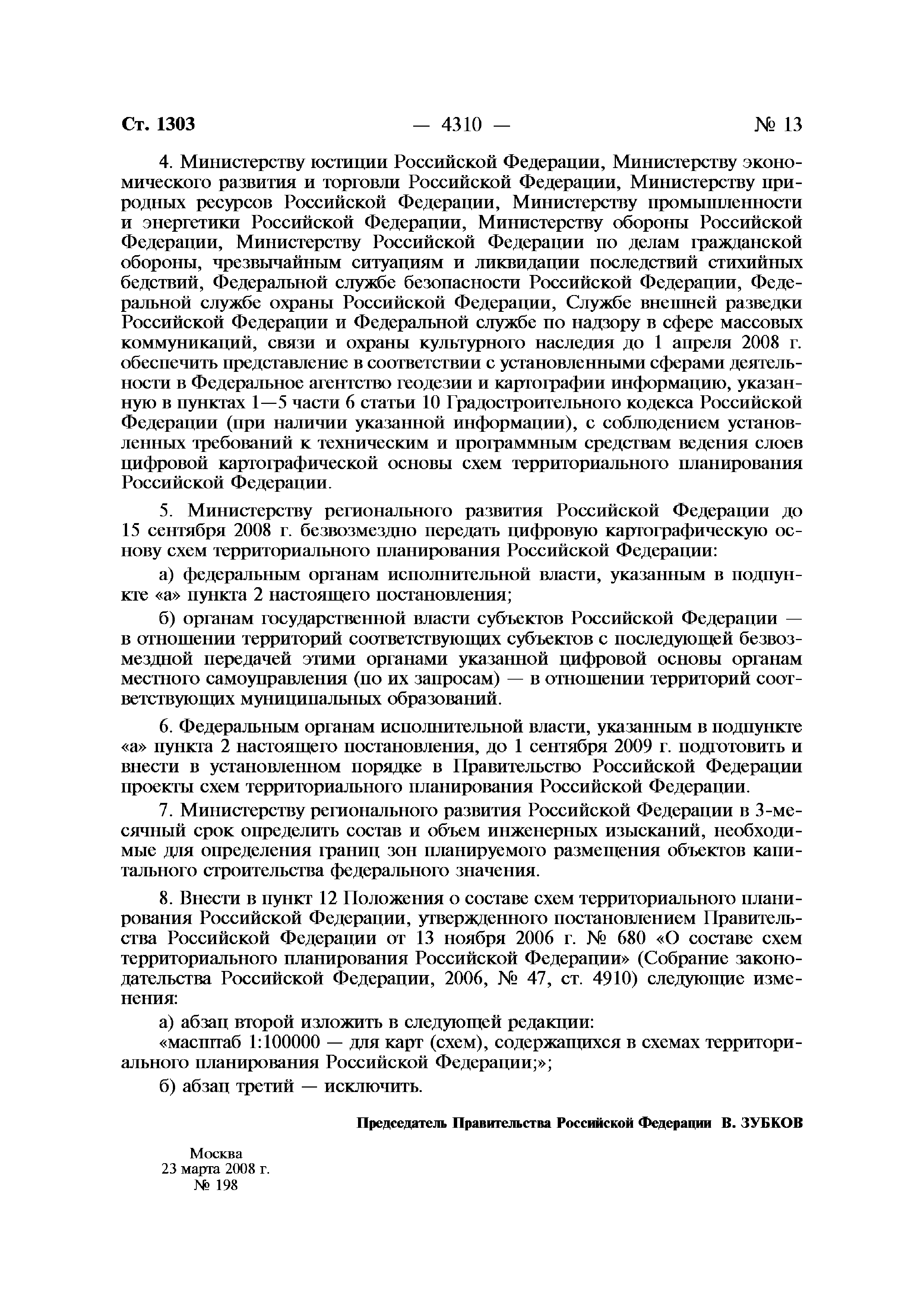 Ст. 1303 — 4310 — № 13

4. Министерству юстиции Российской Федерации, Министерству экономического развития и торговли Российской Федерации, Министерству природных ресурсов Российской Федерации, Министерству промышленности и энергетики Российской Федерации, Министерству обороны Российской Федерации, Министерству Российской Федерации по делам гражданской обороны, чрезвычайным ситуациям и ликвидации последствий стихийных бедствий, Федеральной службе безопасности Российской Федерации, Федеральной службе охраны Российской Федерации, Службе внешней разведки Российской Федерации и Федеральной службе по надзору в сфере массовых коммуникаций, связи и охраны культурного наследия до 1 апреля 2008 г. обеспечить представление в соответствии с установленными сферами деятельности в Федеральное агентство геодезии и картографии информацию, указанную в пунктах 1—5 части 6 статьи 10 Градостроительного кодекса Российской Федерации (при наличии указанной информации), с соблюдением установленных требований к техническим и программным средствам ведения слоев цифровой картографической основы схем территориального планирования Российской Федерации.

5. Министерству регионального развития Российской Федерации до 15 сентября 2008 г. безвозмездно передать цифровую картографическую основу схем территориального планирования Российской Федерации:

а) федеральным органам исполнительной власти, указанным в подпункте «а» пункта 2 настоящего постановления;

б) органам государственной власти субъектов Российской Федерации — в отношении территорий соответствующих субъектов с последующей безвозмездной передачей этими органами указанной цифровой основы органам местного самоуправления (по их запросам) — в отношении территорий соответствующих муниципальных образований.

6. Федеральным органам исполнительной власти, указанным в подпункте «а» пункта 2 настоящего постановления, до 1 сентября 2009 г. подготовить и внести в установленном порядке в Правительство Российской Федерации проекты схем территориального планирования Российской Федерации.

7. Министерству регионального развития Российской Федерации в 3-месячный срок определить состав и объем инженерных изысканий, необходимые для определения границ зон планируемого размещения объектов капитального строительства федерального значения.

8. Внести в пункт 12 Положения о составе схем территориального планирования Российской Федерации, утвержденного постановлением Правительства Российской Федерации от 13 ноября 2006 г. № 680 «О составе схем территориального планирования Российской Федерации» (Собрание законодательства Российской Федерации, 2006, № 47, ст. 4910) следующие изменения:

а) абзац второй изложить в следующей редакции:

«масштаб 1:100000 — для карт (схем), содержащихся в схемах территориального планирования Российской Федерации;»;

б) абзац третий — исключить.

Председатель Правительства Российской Федерации В. ЗУБКОВ

Москва
23 марта 2008 г.
№ 198